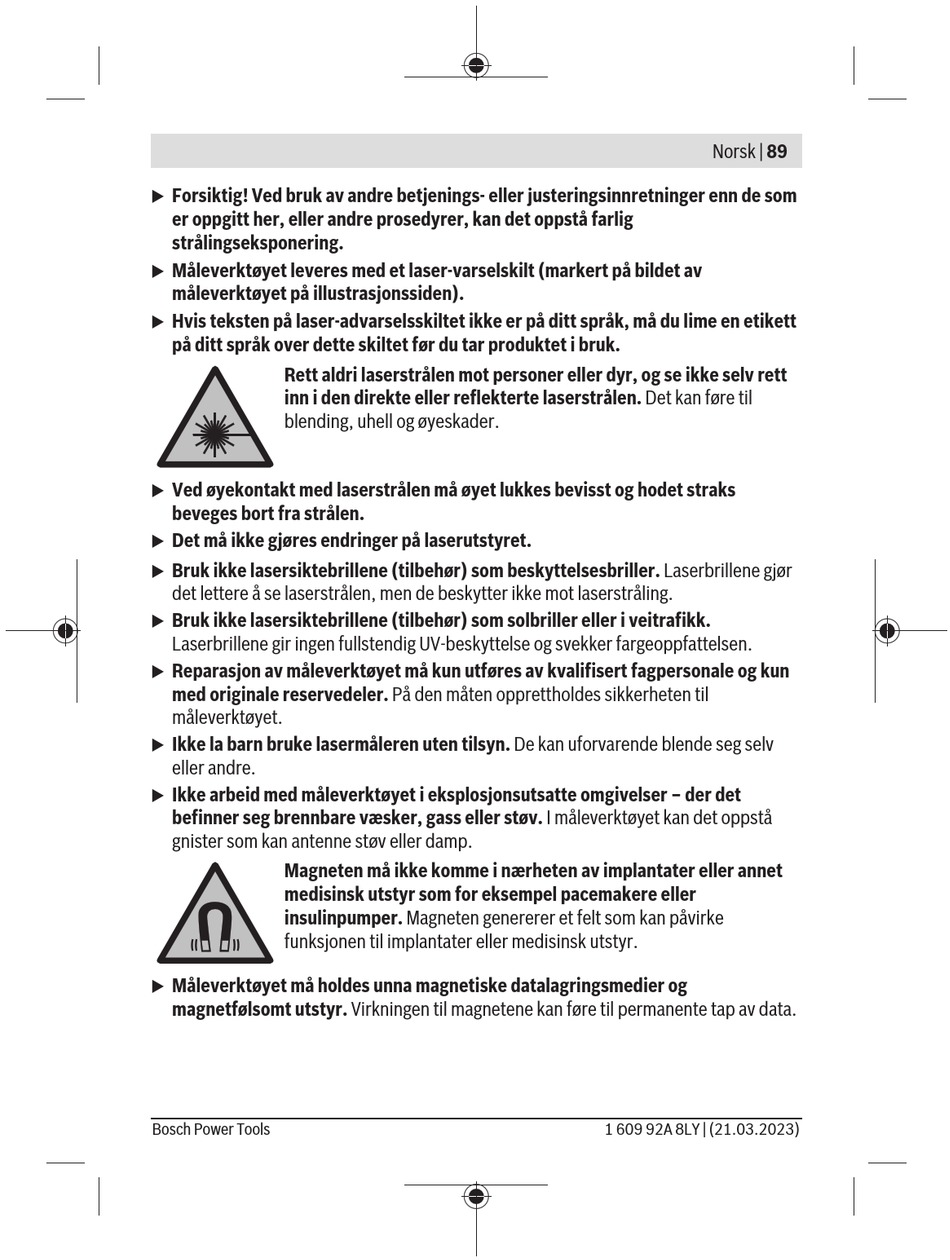 Norsk | 89

▶ Forsiktig! Ved bruk av andre betjenings- eller justeringsinnretninger enn de som er oppgitt her, eller andre prosedyrer, kan det oppstå farlig strålingseksponering.

▶ Måleverktøyet leveres med et laser-varselskilt (markert på bildet av måleverktøyet på illustrasjonssiden).

▶ Hvis teksten på laser-advarselsskiltet ikke er på ditt språk, må du lime en etikett på ditt språk over dette skiltet før du tar produktet i bruk.

Rett aldri laserstrålen mot personer eller dyr, og se ikke selv rett inn i den direkte eller reflekterte laserstrålen. Det kan føre til blending, uhell og øyeskader.

▶ Ved øyekontakt med laserstrålen må øyet lukkes bevisst og hodet straks beveges bort fra strålen.

▶ Det må ikke gjøres endringer på laserutstyret.

▶ Bruk ikke lasersiktebrillene (tilbehør) som beskyttelsesbriller. Laserbrillene gjør det lettere å se laserstrålen, men de beskytter ikke mot laserstråling.

▶ Bruk ikke lasersiktebrillene (tilbehør) som solbriller eller i veitrafikk. Laserbrillene gir ingen fullstendig UV-beskyttelse og svekker fargeoppfattelsen.

▶ Reparasjon av måleverktøyet må kun utføres av kvalifisert fagpersonale og kun med originale reservedeler. På den måten opprettholdes sikkerheten til måleverktøyet.

▶ Ikke la barn bruke lasermåleren uten tilsyn. De kan uforvarende blende seg selv eller andre.

▶ Ikke arbeid med måleverktøyet i eksplosjonsutsatte omgivelser – der det befinner seg brennbare væsker, gass eller støv. I måleverktøyet kan det oppstå gnister som kan antenne støv eller damp.

Magneten må ikke komme i nærheten av implantater eller annet medisinsk utstyr som for eksempel pacemakere eller insulinpumper. Magneten genererer et felt som kan påvirke funksjonen til implantater eller medisinsk utstyr.

▶ Måleverktøyet må holdes unna magnetiske datalagringsmedier og magnetfølsomt utstyr. Virkningen til magnetene kan føre til permanente tap av data.

Bosch Power Tools 1 609 92A 8LY | (21.03.2023)